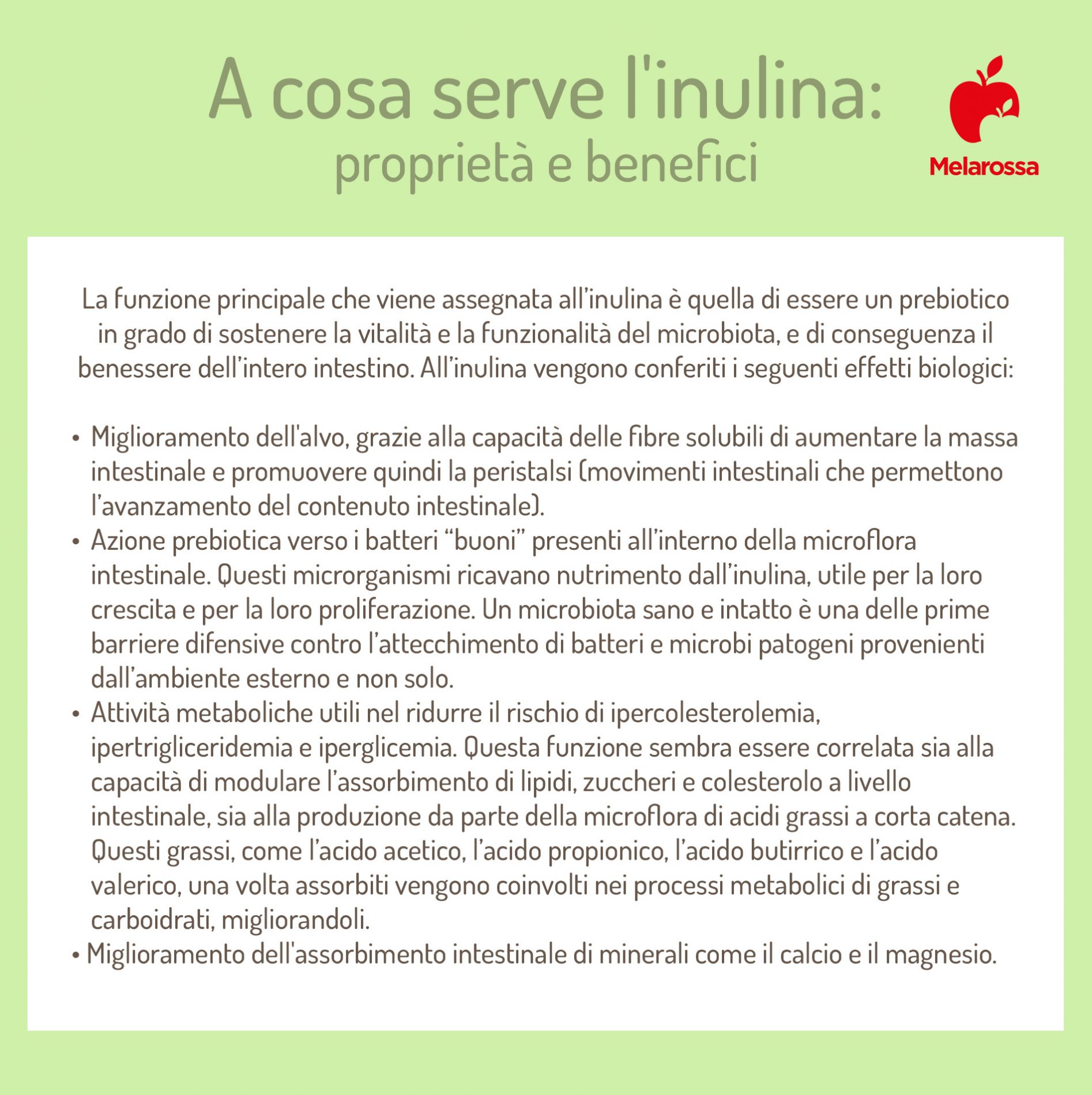 A cosa serve l'inulina:
proprietà e benefici

Melarossa

La funzione principale che viene assegnata all'inulina è quella di essere un prebiotico in grado di sostenere la vitalità e la funzionalità del microbiota, e di conseguenza il benessere dell'intero intestino. All'inulina vengono conferiti i seguenti effetti biologici:

• Miglioramento dell'alvo, grazie alla capacità delle fibre solubili di aumentare la massa intestinale e promuovere quindi la peristalsi (movimenti intestinali che permettono l'avanzamento del contenuto intestinale).
• Azione prebiotica verso i batteri "buoni" presenti all'interno della microflora intestinale. Questi microrganismi ricavano nutrimento dall'inulina, utile per la loro crescita e per la loro proliferazione. Un microbiota sano e intatto è una delle prime barriere difensive contro l'attecchimento di batteri e microbi patogeni provenienti dall'ambiente esterno e non solo.
• Attività metaboliche utili nel ridurre il rischio di ipercolesterolemia, ipertrigliceridemia e iperglicemia. Questa funzione sembra essere correlata sia alla capacità di modulare l'assorbimento di lipidi, zuccheri e colesterolo a livello intestinale, sia alla produzione da parte della microflora di acidi grassi a corta catena. Questi grassi, come l'acido acetico, l'acido propionico, l'acido butirrico e l'acido valerico, una volta assorbiti vengono coinvolti nei processi metabolici di grassi e carboidrati, migliorandoli.
• Miglioramento dell'assorbimento intestinale di minerali come il calcio e il magnesio.